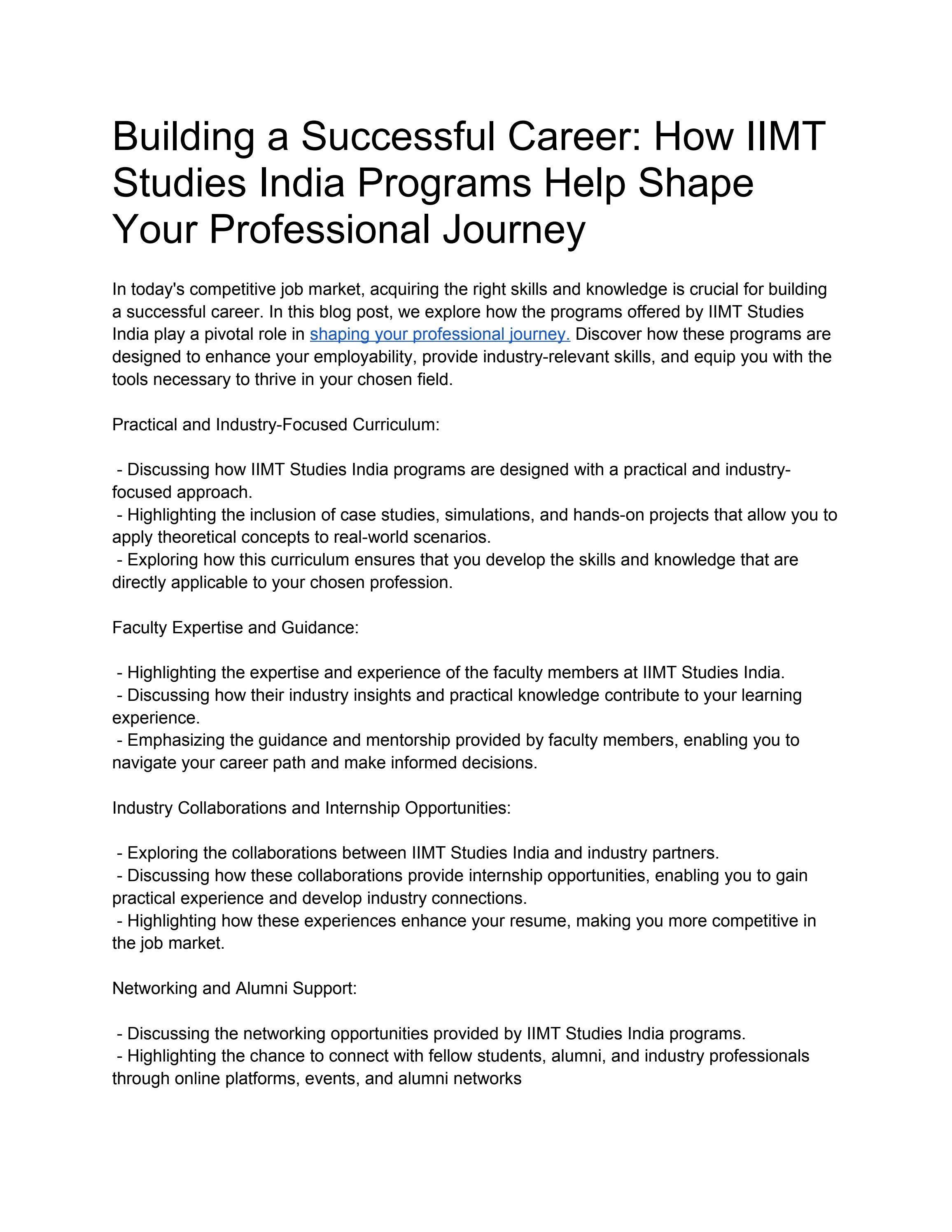 Building a Successful Career: How IIMT Studies India Programs Help Shape Your Professional Journey

In today's competitive job market, acquiring the right skills and knowledge is crucial for building a successful career. In this blog post, we explore how the programs offered by IIMT Studies India play a pivotal role in shaping your professional journey. Discover how these programs are designed to enhance your employability, provide industry-relevant skills, and equip you with the tools necessary to thrive in your chosen field.

Practical and Industry-Focused Curriculum:

- Discussing how IIMT Studies India programs are designed with a practical and industry-focused approach.
- Highlighting the inclusion of case studies, simulations, and hands-on projects that allow you to apply theoretical concepts to real-world scenarios.
- Exploring how this curriculum ensures that you develop the skills and knowledge that are directly applicable to your chosen profession.

Faculty Expertise and Guidance:

- Highlighting the expertise and experience of the faculty members at IIMT Studies India.
- Discussing how their industry insights and practical knowledge contribute to your learning experience.
- Emphasizing the guidance and mentorship provided by faculty members, enabling you to navigate your career path and make informed decisions.

Industry Collaborations and Internship Opportunities:

- Exploring the collaborations between IIMT Studies India and industry partners.
- Discussing how these collaborations provide internship opportunities, enabling you to gain practical experience and develop industry connections.
- Highlighting how these experiences enhance your resume, making you more competitive in the job market.

Networking and Alumni Support:

- Discussing the networking opportunities provided by IIMT Studies India programs.
- Highlighting the chance to connect with fellow students, alumni, and industry professionals through online platforms, events, and alumni networks